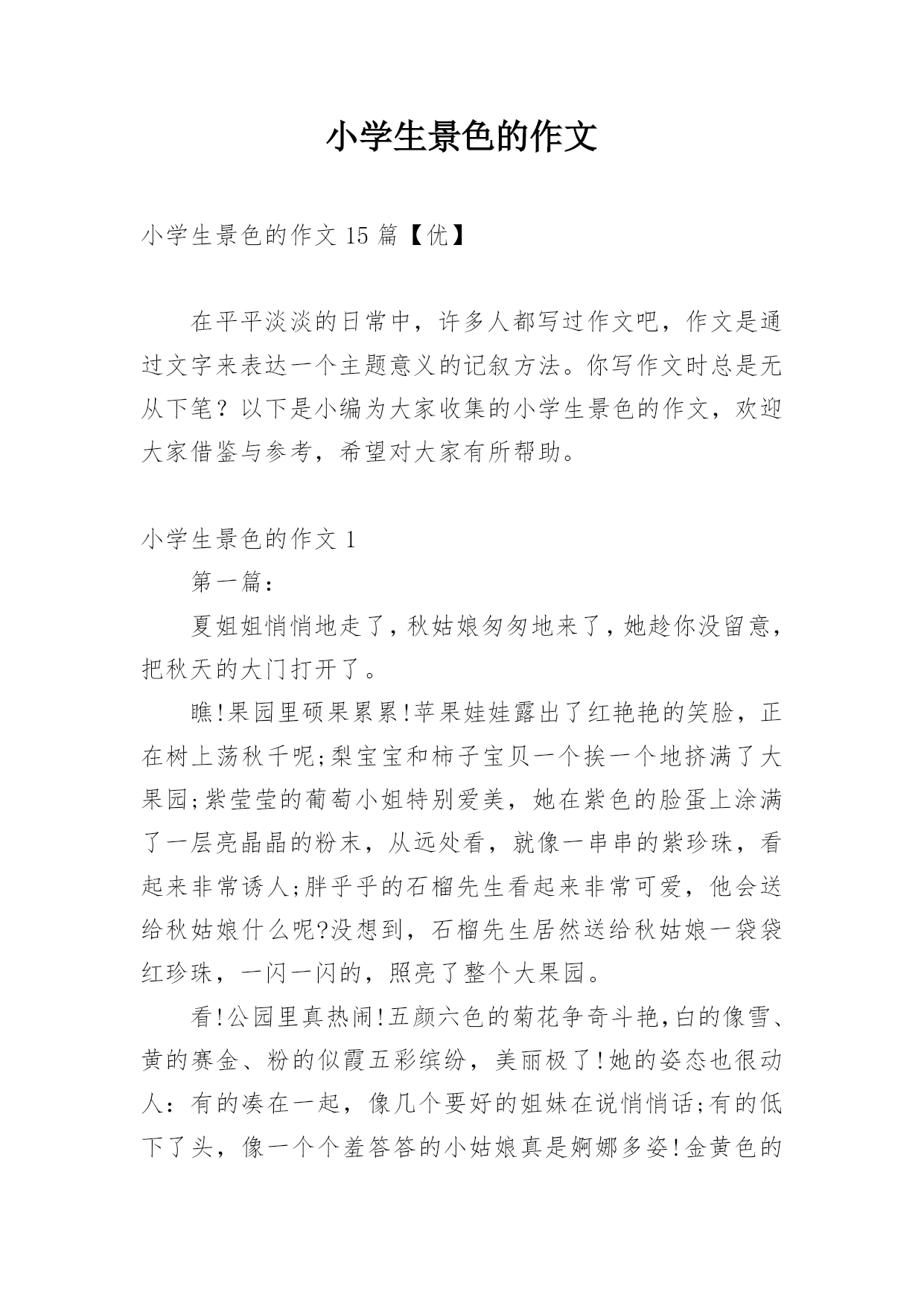 小学生景色的作文

小学生景色的作文 15 篇【优】

在平平淡淡的日常中，许多人都写过作文吧，作文是通过文字来表达一个主题意义的记叙方法。你写作文时总是无从下笔？以下是小编为大家收集的小学生景色的作文，欢迎大家借鉴与参考，希望对大家有所帮助。

小学生景色的作文 1

第一篇：

夏姐姐悄悄地走了，秋姑娘匆匆地来了，她趁你没留意，把秋天的大门打开了。

瞧!果园里硕果累累!苹果娃娃露出了红艳艳的笑脸，正在树上荡秋千呢;梨宝宝和柿子宝贝一个挨一个地挤满了大果园;紫莹莹的葡萄小姐特别爱美，她在紫色的脸蛋上涂满了一层亮晶晶的粉末，从远处看，就像一串串的紫珍珠，看起来非常诱人;胖乎乎的石榴先生看起来非常可爱，他会送给秋姑娘什么呢?没想到，石榴先生居然送给秋姑娘一袋袋红珍珠，一闪一闪的，照亮了整个大果园。

看!公园里真热闹!五颜六色的菊花争奇斗艳，白的像雪、黄的赛金、粉的似霞五彩缤纷，美丽极了!她的姿态也很动人：有的凑在一起，像几个要好的姐妹在说悄悄话;有的低下了头，像一个个羞答答的小姑娘真是婀娜多姿!金黄色的